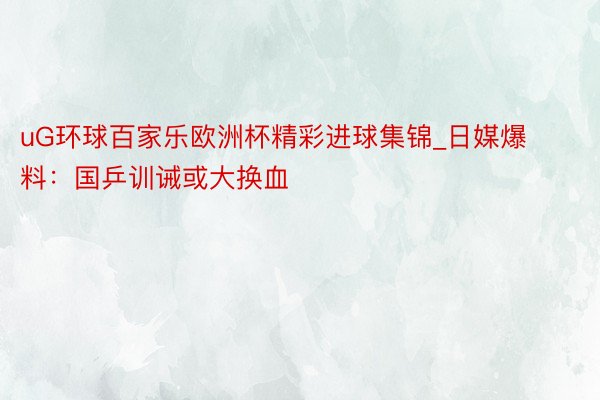 uG环球百家乐欧洲杯精彩进球集锦_日媒爆料：国乒训诫或大换血